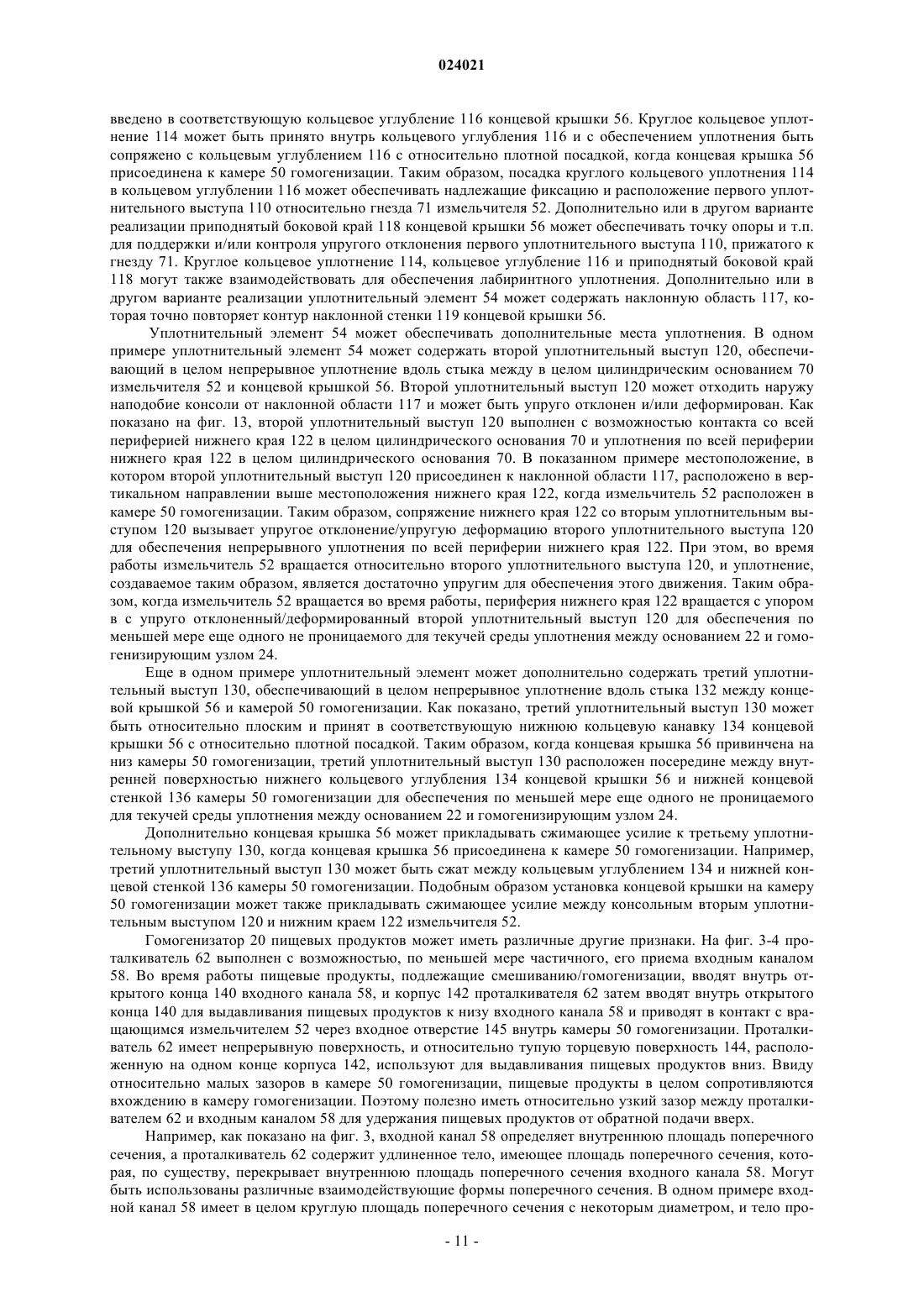 024021

введено в соответствующую кольцевое углубление 116 концевой крышки 56. Круглое кольцевое уплотнение 114 может быть принято внутрь кольцевого углубления 116 и с обеспечением уплотнения быть сопряжено с кольцевым углублением 116 с относительно плотной посадкой, когда концевая крышка 56 присоединена к камере 50 гомогенизации. Таким образом, посадка круглого кольцевого уплотнения 114 в кольцевом углублении 116 может обеспечивать надлежащие фиксацию и расположение первого уплотнительного выступа 110 относительно гнезда 71 измельчителя 52. Дополнительно или в другом варианте реализации приподнятый боковой край 118 концевой крышки 56 может обеспечивать точку опоры и т.п. для поддержки и/или контроля упругого отклонения первого уплотнительного выступа 110, прижатого к гнезду 71. Круглое кольцевое уплотнение 114, кольцевое углубление 116 и приподнятый боковой край 118 могут также взаимодействовать для обеспечения лабиринтного уплотнения. Дополнительно или в другом варианте реализации уплотнительный элемент 54 может содержать наклонную область 117, которая точно повторяет контур наклонной стенки 119 концевой крышки 56.

Уплотнительный элемент 54 может обеспечивать дополнительные места уплотнения. В одном примере уплотнительный элемент 54 может содержать второй уплотнительный выступ 120, обеспечивающий в целом непрерывное уплотнение вдоль стыка между в целом цилиндрическим основанием 70 измельчителя 52 и концевой крышкой 56. Второй уплотнительный выступ 120 может отходить наружу наподобие консоли от наклонной области 117 и может быть упруго отклонен и/или деформирован. Как показано на фиг. 13, второй уплотнительный выступ 120 выполнен с возможностью контакта со всей периферией нижнего края 122 в целом цилиндрического основания 70 и уплотнения по всей периферии нижнего края 122 в целом цилиндрического основания 70. В показанном примере местоположение, в котором второй уплотнительный выступ 120 присоединен к наклонной области 117, расположено в вертикальном направлении выше местоположения нижнего края 122, когда измельчитель 52 расположен в камере 50 гомогенизации. Таким образом, сопряжение нижнего края 122 со вторым уплотнительным выступом 120 вызывает упругое отклонение/упругую деформацию второго уплотнительного выступа 120 для обеспечения непрерывного уплотнения по всей периферии нижнего края 122. При этом, во время работы измельчитель 52 вращается относительно второго уплотнительного выступа 120, и уплотнение, создаваемое таким образом, является достаточно упругим для обеспечения этого движения. Таким образом, когда измельчитель 52 вращается во время работы, периферия нижнего края 122 вращается с упором в с упруго отклоненный/деформированный второй уплотнительный выступ 120 для обеспечения по меньшей мере еще одного не проницаемого для текучей среды уплотнения между основанием 22 и гомогенизирующим узлом 24.

Еще в одном примере уплотнительный элемент может дополнительно содержать третий уплотнительный выступ 130, обеспечивающий в целом непрерывное уплотнение вдоль стыка 132 между концевой крышкой 56 и камерой 50 гомогенизации. Как показано, третий уплотнительный выступ 130 может быть относительно плоским и принят в соответствующую нижнюю кольцевую канавку 134 концевой крышки 56 с относительно плотной посадкой. Таким образом, когда концевая крышка 56 привинчена на низ камеры 50 гомогенизации, третий уплотнительный выступ 130 расположен посередине между внутренней поверхностью нижнего кольцевого углубления 134 концевой крышки 56 и нижней концевой стенкой 136 камеры 50 гомогенизации для обеспечения по меньшей мере еще одного не проницаемого для текучей среды уплотнения между основанием 22 и гомогенизирующим узлом 24.

Дополнительно концевая крышка 56 может прикладывать сжимающее усилие к третьему уплотнительному выступу 130, когда концевая крышка 56 присоединена к камере 50 гомогенизации. Например, третий уплотнительный выступ 130 может быть сжат между кольцевым углублением 134 и нижней концевой стенкой 136 камеры 50 гомогенизации. Подобным образом установка концевой крышки на камеру 50 гомогенизации может также прикладывать сжимающее усилие между консольным вторым уплотнительным выступом 120 и нижним краем 122 измельчителя 52.

Гомогенизатор 20 пищевых продуктов может иметь различные другие признаки. На фиг. 3-4 проталкиватель 62 выполнен с возможностью, по меньшей мере частичного, его приема входным каналом 58. Во время работы пищевые продукты, подлежащие смешиванию/гомогенизации, вводят внутрь открытого конца 140 входного канала 58, и корпус 142 проталкивателя 62 затем вводят внутрь открытого конца 140 для выдавливания пищевых продуктов к низу входного канала 58 и приводят в контакт с вращающимся измельчителем 52 через входное отверстие 145 внутрь камеры 50 гомогенизации. Проталкиватель 62 имеет непрерывную поверхность, и относительно тупую торцевую поверхность 144, расположенную на одном конце корпуса 142, используют для выдавливания пищевых продуктов вниз. Ввиду относительно малых зазоров в камере 50 гомогенизации, пищевые продукты в целом сопротивляются вхождению в камеру гомогенизации. Поэтому полезно иметь относительно узкий зазор между проталкивателем 62 и входным каналом 58 для удержания пищевых продуктов от обратной подачи вверх.

Например, как показано на фиг. 3, входной канал 58 определяет внутреннюю площадь поперечного сечения, а проталкиватель 62 содержит удлиненное тело, имеющее площадь поперечного сечения, которая, по существу, перекрывает внутреннюю площадь поперечного сечения входного канала 58. Могут быть использованы различные взаимодействующие формы поперечного сечения. В одном примере входной канал 58 имеет в целом круглую площадь поперечного сечения с некоторым диаметром, и тело про-

- 11 -